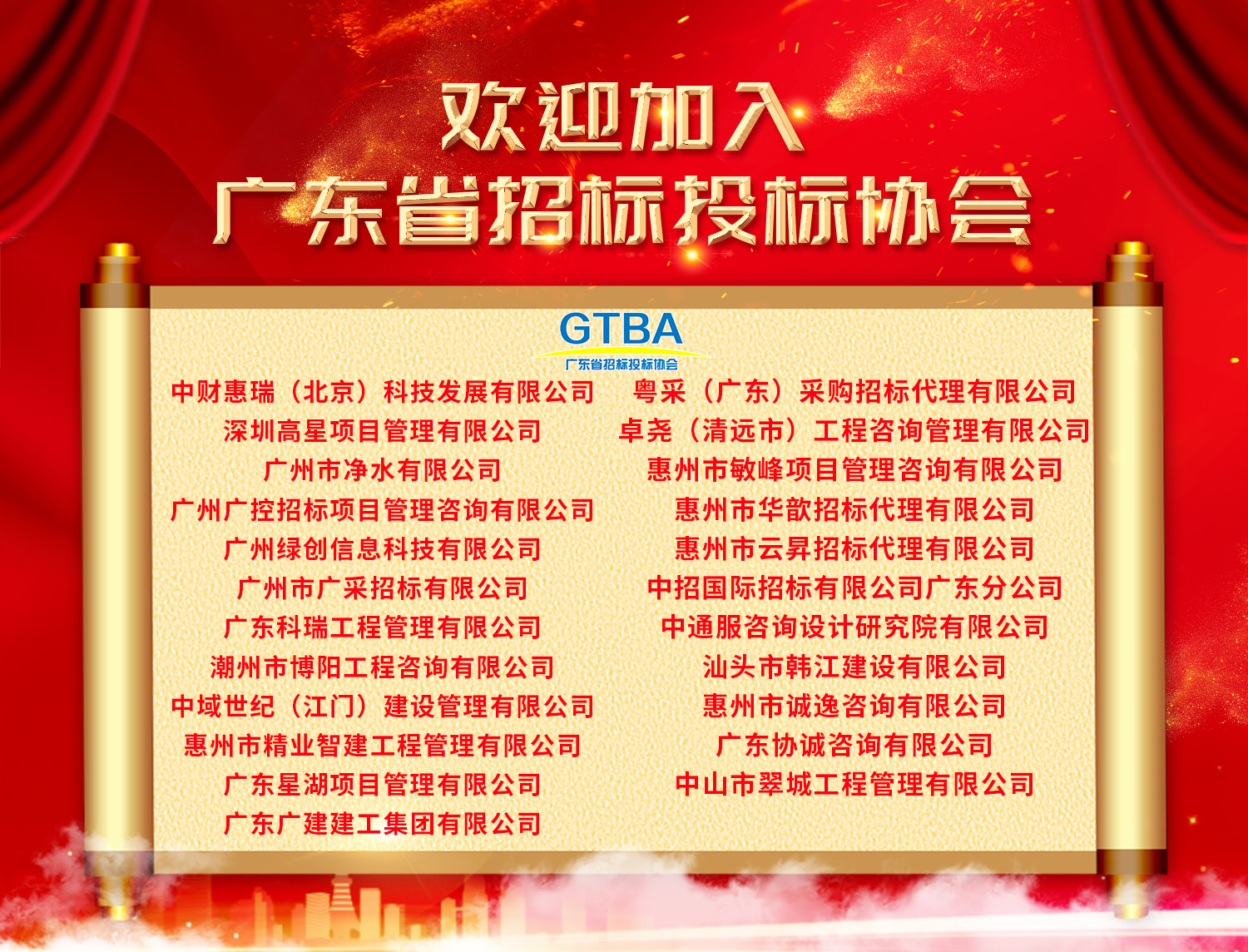 欢迎加入
广东省招标投标协会

GTBA
广东省招标投标协会

中财惠瑞（北京）科技发展有限公司
深圳高星项目管理有限公司
广州市净水有限公司
广州广控招标项目管理咨询有限公司
广州绿创信息科技有限公司
广州市广采招标有限公司
广东科瑞工程管理有限公司
潮州市博阳工程咨询有限公司
中域世纪（江门）建设管理有限公司
惠州市精业智建工程管理有限公司
广东星湖项目管理有限公司
广东广建建工集团有限公司

粤采（广东）采购招标代理有限公司
卓尧（清远市）工程咨询管理有限公司
惠州市敏峰项目管理咨询有限公司
惠州市华歆招标代理有限公司
惠州市云昇招标代理有限公司
中招国际招标有限公司广东分公司
中通服咨询设计研究院有限公司
汕头市韩江建设有限公司
惠州市诚逸咨询有限公司
广东协诚咨询有限公司
中山市翠城工程管理有限公司